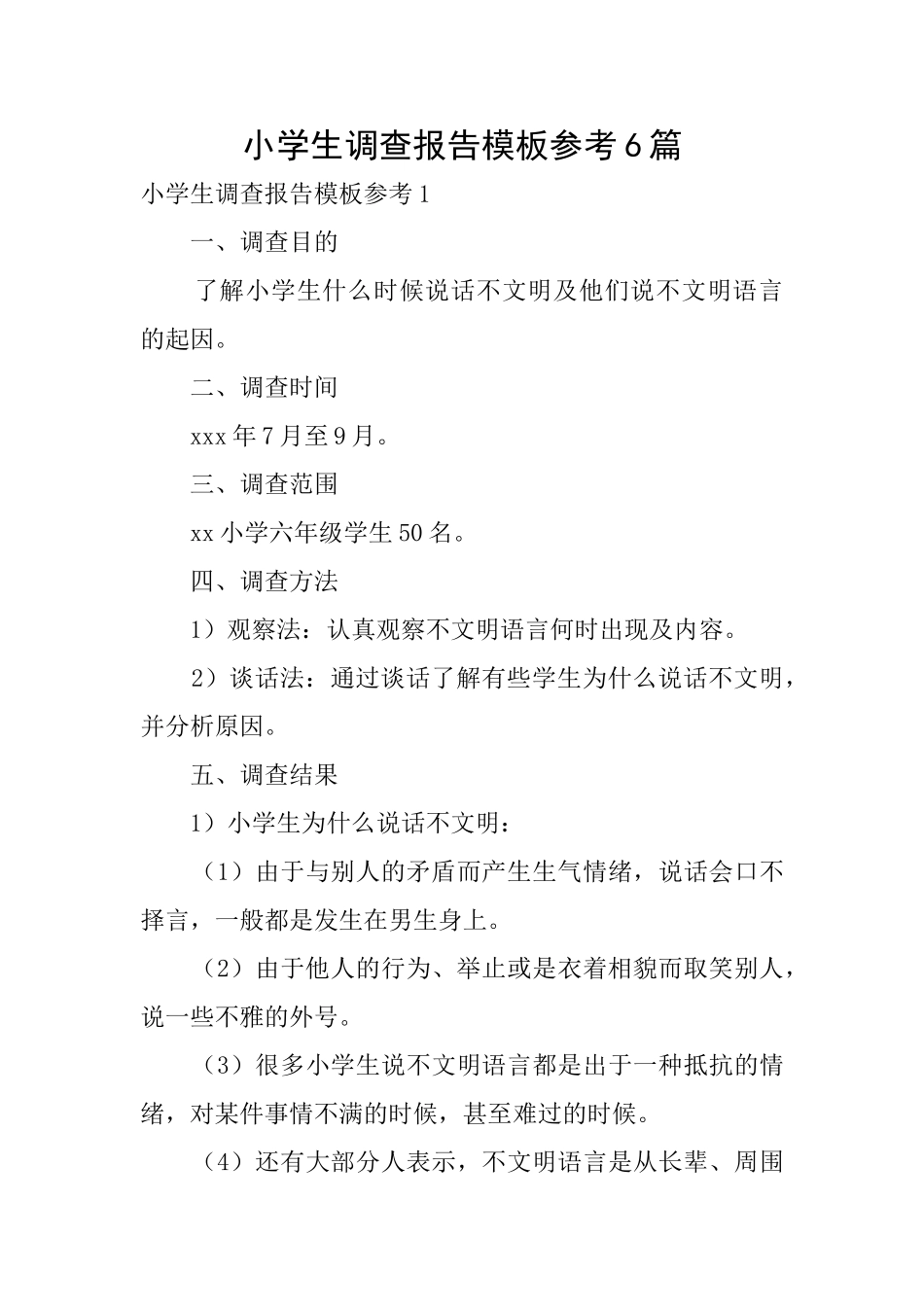 小学生调查报告模板参考6篇

小学生调查报告模板参考1

一、调查目的

了解小学生什么时候说话不文明及他们说不文明语言的起因。

二、调查时间

xxx年7月至9月。

三、调查范围

xx小学六年级学生50名。

四、调查方法

1）观察法：认真观察不文明语言何时出现及内容。

2）谈话法：通过谈话了解有些学生为什么说话不文明，并分析原因。

五、调查结果

1）小学生为什么说话不文明：

（1）由于与别人的矛盾而产生生气情绪，说话会口不择言，一般都是发生在男生身上。

（2）由于他人的行为、举止或是衣着相貌而取笑别人，说一些不雅的外号。

（3）很多小学生说不文明语言都是出于一种抵抗的情绪，对某件事情不满的时候，甚至难过的时候。

（4）还有大部分人表示，不文明语言是从长辈、周围